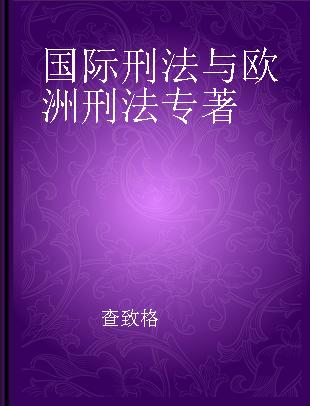 国际刑法与欧洲刑法专著

查致格